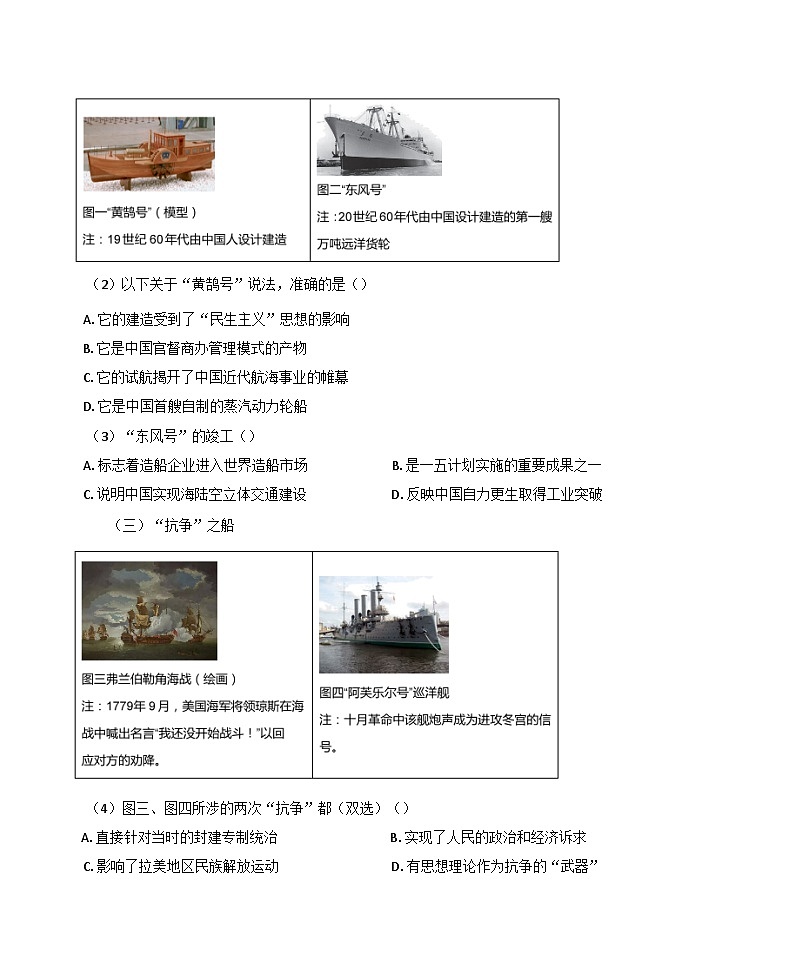 | 图一"黄鹄号"（模型）<br>注：19世纪60年代由中国人设计建造 | 图二"东风号"<br>注：20世纪60年代由中国设计建造的第一艘万吨远洋货轮 |
|---|---|

（2）以下关于“黄鹄号”说法，准确的是（）

A. 它的建造受到了“民生主义”思想的影响

B. 它是中国官督商办管理模式的产物

C. 它的试航揭开了中国近代航海事业的帷幕

D. 它是中国首艘自制的蒸汽动力轮船

（3）“东风号”的竣工（）

A. 标志着造船企业进入世界造船市场

B. 是一五计划实施的重要成果之一

C. 说明中国实现海陆空立体交通建设

D. 反映中国自力更生取得工业突破

（三）“抗争”之船

| 图三弗兰伯勒角海战（绘画）<br>注：1779年9月，美国海军将领琼斯在海战中喊出名言"我还没开始战斗！"以回应对方的劝降。 | 图四"阿芙乐尔号"巡洋舰<br>注：十月革命中该舰炮声成为进攻冬宫的信号。 |
|---|---|

（4）图三、图四所涉的两次“抗争”都（双选）（）

A. 直接针对当时的封建专制统治

B. 实现了人民的政治和经济诉求

C. 影响了拉美地区民族解放运动

D. 有思想理论作为抗争的“武器”